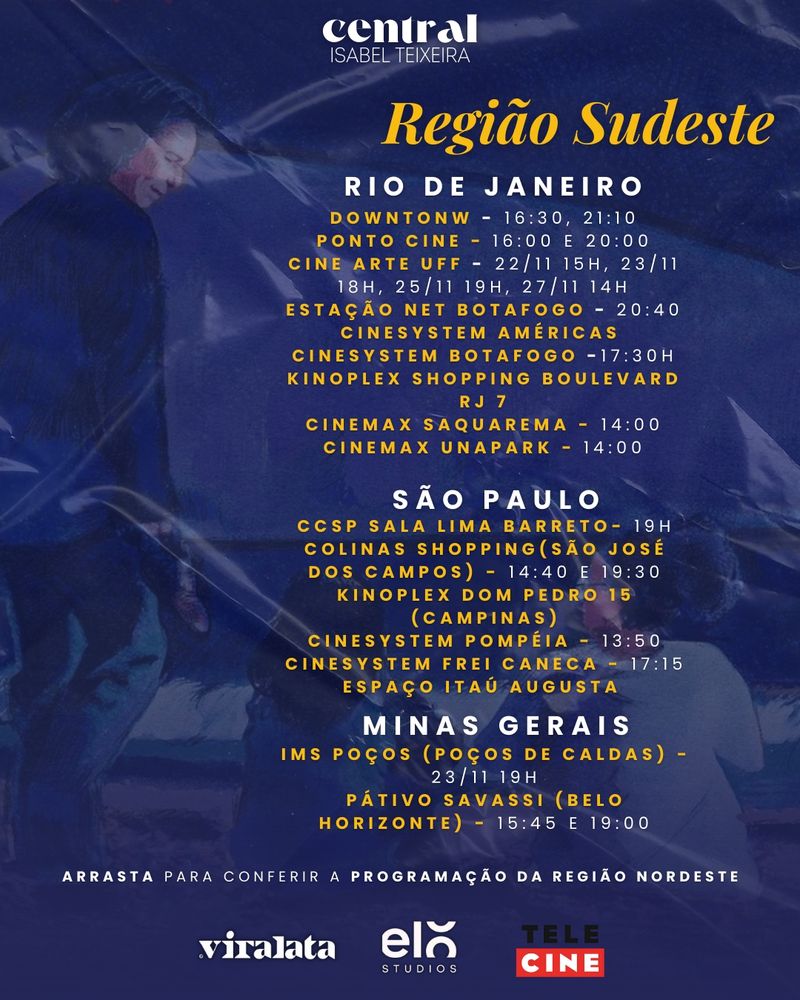 central
ISABEL TEIXEIRA

Região Sudeste

RIO DE JANEIRO

DOWNTONW - 16:30, 21:10
PONTO CINE - 16:00 E 20:00
CINE ARTE UFF - 22/11 15H, 23/11 18H, 25/11 19H, 27/11 14H
ESTAÇÃO NET BOTAFOGO - 20:40
CINESYSTEM AMÉRICAS
CINESYSTEM BOTAFOGO -17:30H
KINOPLEX SHOPPING BOULEVARD RJ 7
CINEMAX SAQUAREMA - 14:00
CINEMAX UNAPARK - 14:00

SÃO PAULO

CCSP SALA LIMA BARRETO- 19H
COLINAS SHOPPING(SÃO JOSÉ DOS CAMPOS) - 14:40 E 19:30
KINOPLEX DOM PEDRO 15 (CAMPINAS)
CINESYSTEM POMPÉIA - 13:50
CINESYSTEM FREI CANECA - 17:15
ESPAÇO ITAÚ AUGUSTA

MINAS GERAIS

IMS POÇOS (POÇOS DE CALDAS) - 23/11 19H
PÁTIVO SAVASSI (BELO HORIZONTE) - 15:45 E 19:00

ARRASTA PARA CONFERIR A PROGRAMAÇÃO DA REGIÃO NORDESTE

viralata
elo
STUDIOS
TELE
CINE